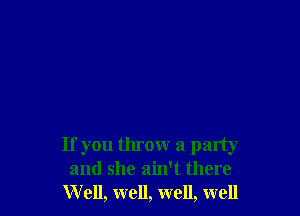 If you throw a party
and she ain't there
Well, well, well, well